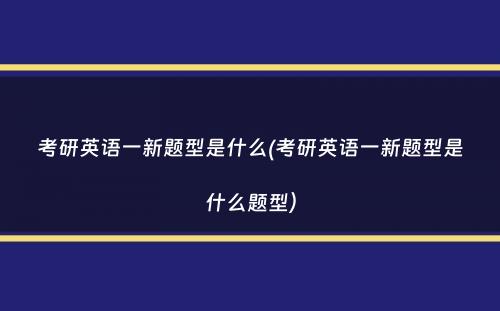 考研英语一新题型是什么(考研英语一新题型是什么题型)